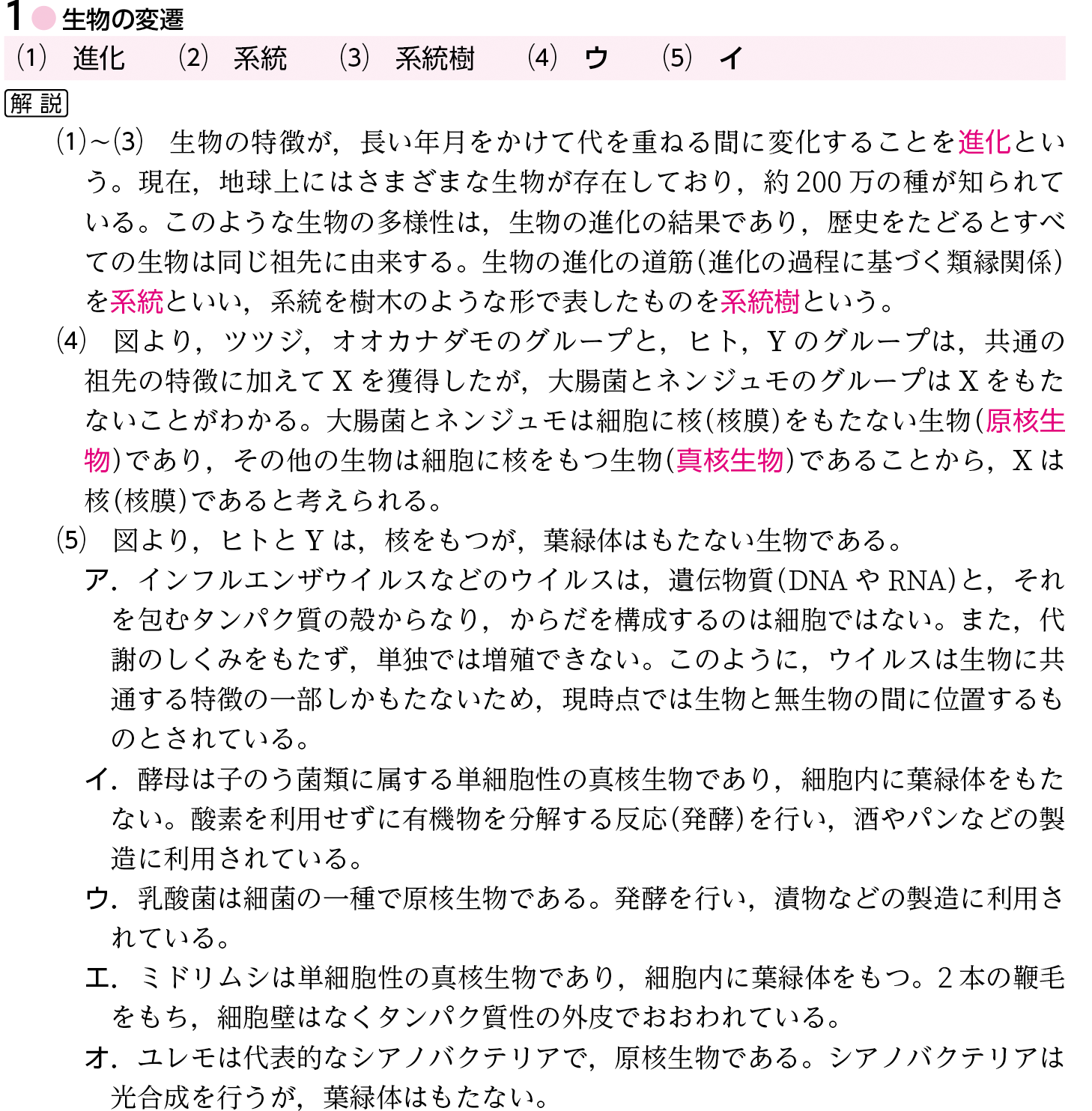 1 生物の変遷

(1) 進化　(2) 系統　(3) 系統樹　(4) ウ　(5) イ

解説

(1)~(3) 生物の特徴が，長い年月をかけて代を重ねる間に変化することを進化という。現在，地球上にはさまざまな生物が存在しており，約200万の種が知られている。このような生物の多様性は，生物の進化の結果であり，歴史をたどるとすべての生物は同じ祖先に由来する。生物の進化の道筋(進化の過程に基づく類縁関係)を系統といい，系統を樹木のような形で表したものを系統樹という。

(4) 図より，ツツジ，オオカナダモのグループと，ヒト，Yのグループは，共通の祖先の特徴に加えてXを獲得したが，大腸菌とネンジュモのグループはXをもたないことがわかる。大腸菌とネンジュモは細胞に核(核膜)をもたない生物(原核生物)であり，その他の生物は細胞に核をもつ生物(真核生物)であることから，Xは核(核膜)であると考えられる。

(5) 図より，ヒトとYは，核をもつが，葉緑体はもたない生物である。

ア．インフルエンザウイルスなどのウイルスは，遺伝物質(DNAやRNA)と，それを包むタンパク質の殻からなり，からだを構成するのは細胞ではない。また，代謝のしくみをもたず，単独では増殖できない。このように，ウイルスは生物に共通する特徴の一部しかもたないため，現時点では生物と無生物の間に位置するものとされている。

イ．酵母は子のう菌類に属する単細胞性の真核生物であり，細胞内に葉緑体をもたない。酸素を利用せずに有機物を分解する反応(発酵)を行い，酒やパンなどの製造に利用されている。

ウ．乳酸菌は細菌の一種で原核生物である。発酵を行い，漬物などの製造に利用されている。

エ．ミドリムシは単細胞性の真核生物であり，細胞内に葉緑体をもつ。2本の鞭毛をもち，細胞壁はなくタンパク質性の外皮でおおわれている。

オ．ユレモは代表的なシアノバクテリアで，原核生物である。シアノバクテリアは光合成を行うが，葉緑体はもたない。